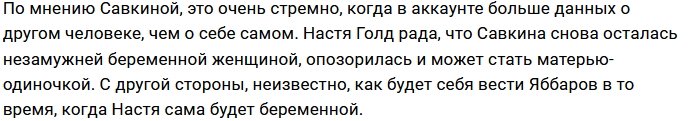 По мнению Савкиной, это очень стремно, когда в аккаунте больше данных о другом человеке, чем о себе самом. Настя Голд рада, что Савкина снова осталась незамужней беременной женщиной, опозорилась и может стать матерью-одиночкой. С другой стороны, неизвестно, как будет себя вести Яббаров в то время, когда Настя сама будет беременной.